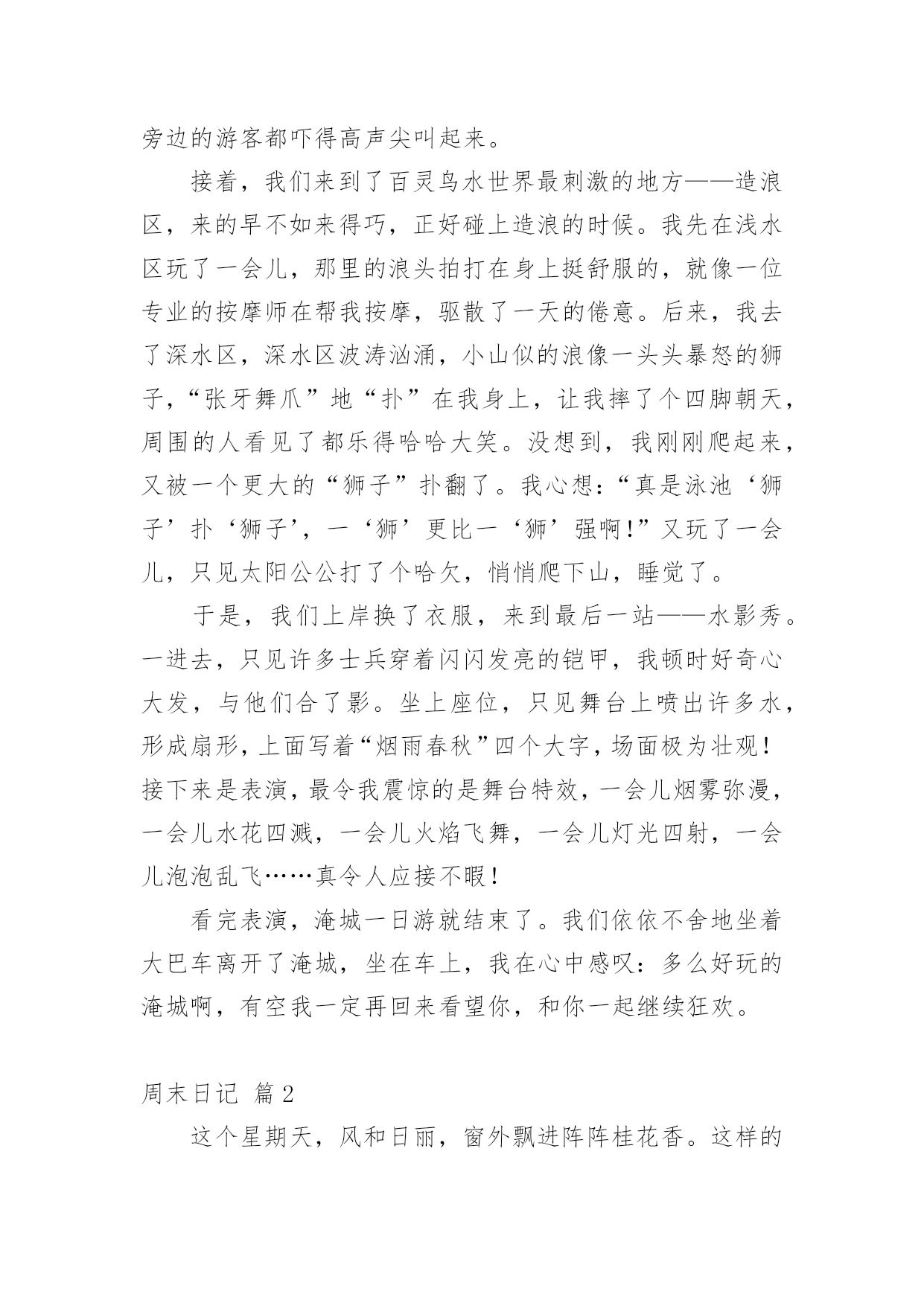 旁边的游客都吓得高声尖叫起来。

接着，我们来到了百灵鸟水世界最刺激的地方——造浪区，来的早不如来得巧，正好碰上造浪的时候。我先在浅水区玩了一会儿，那里的浪头拍打在身上挺舒服的，就像一位专业的按摩师在帮我按摩，驱散了一天的倦意。后来，我去了深水区，深水区波涛汹涌，小山似的浪像一头头暴怒的狮子，“张牙舞爪”地“扑”在我身上，让我摔了个四脚朝天，周围的人看见了都乐得哈哈大笑。没想到，我刚刚爬起来，又被一个更大的“狮子”扑翻了。我心想：“真是泳池‘狮子’扑‘狮子’，一‘狮’更比一‘狮’强啊！”又玩了一会儿，只见太阳公公打了个哈欠，悄悄爬下山，睡觉了。

于是，我们上岸换了衣服，来到最后一站——水影秀。一进去，只见许多士兵穿着闪闪发亮的铠甲，我顿时好奇心大发，与他们合了影。坐上座位，只见舞台上喷出许多水，形成扇形，上面写着“烟雨春秋”四个大字，场面极为壮观！接下来是表演，最令我震惊的是舞台特效，一会儿烟雾弥漫，一会儿水花四溅，一会儿火焰飞舞，一会儿灯光四射，一会儿泡泡乱飞……真令人应接不暇！

看完表演，淹城一日游就结束了。我们依依不舍地坐着大巴车离开了淹城，坐在车上，我在心中感叹：多么好玩的淹城啊，有空我一定再回来看望你，和你一起继续狂欢。

周末日记 篇2

这个星期天，风和日丽，窗外飘进阵阵桂花香。这样的